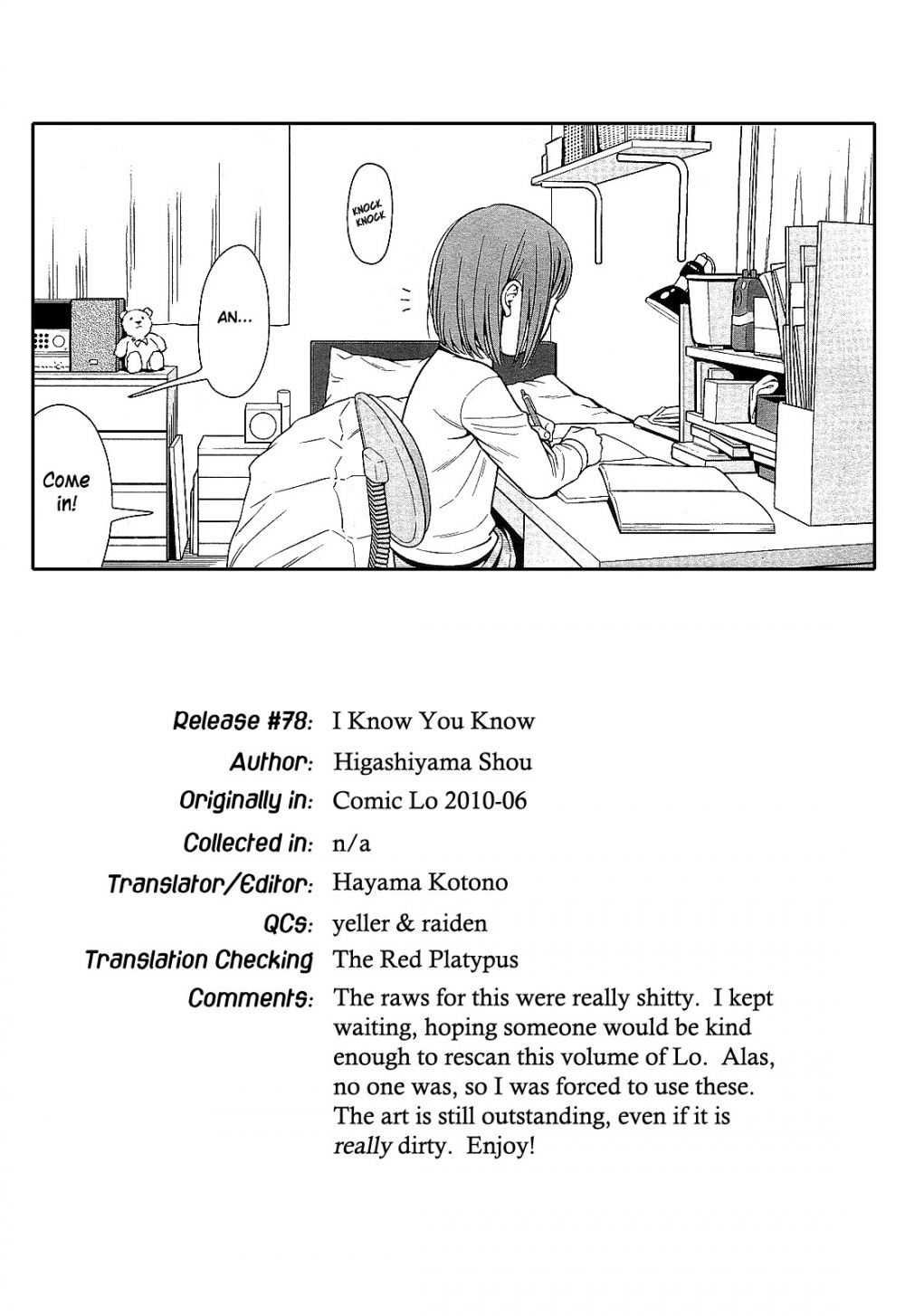 KNOCK KNOCK

AN...

Come in!

Release #78: I Know You Know
Author: Higashiyama Shou
Originally in: Comic Lo 2010-06
Collected in: n/a
Translator/Editor: Hayama Kotono
QCs: yeller & raiden
Translation Checking The Red Platypus
Comments: The raws for this were really shitty. I kept waiting, hoping someone would be kind enough to rescan this volume of Lo. Alas, no one was, so I was forced to use these. The art is still outstanding, even if it is really dirty. Enjoy!